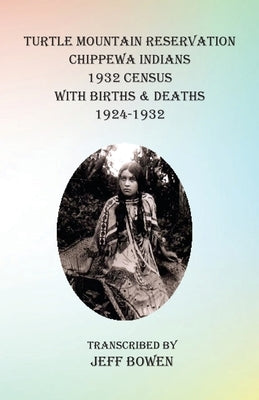 TURTLE MOUNTAIN RESERVATION
CHIPPEWA INDIANS
1932 CENSUS
WITH BIRTHS & DEATHS
1924-1932

TRANSCRIBED BY
JEFF BOWEN